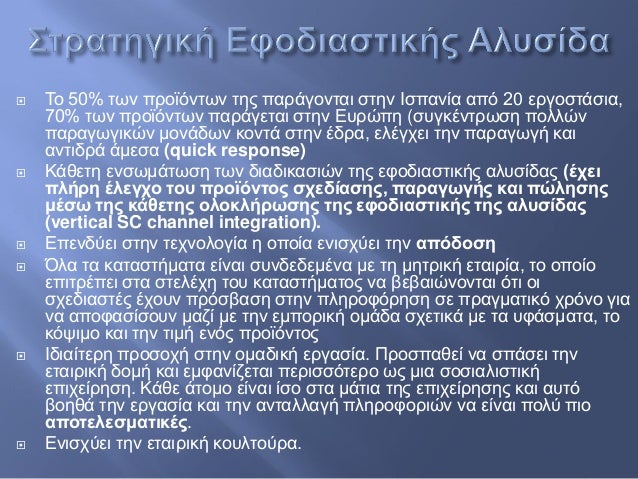 Στρατηγική Εφοδιαστικής Αλυσίδα

Το 50% των προϊόντων της παράγονται στην Ισπανία από 20 εργοστάσια, 70% των προϊόντων παράγεται στην Ευρώπη (συγκέντρωση πολλών παραγωγικών μονάδων κοντά στην έδρα, ελέγχει την παραγωγή και αντιδρά άμεσα (quick response)

Κάθετη ενσωμάτωση των διαδικασιών της εφοδιαστικής αλυσίδας (έχει πλήρη έλεγχο του προϊόντος σχεδίασης, παραγωγής και πώλησης μέσω της κάθετης ολοκλήρωσης της εφοδιαστικής της αλυσίδας (vertical SC channel integration).

Επενδύει στην τεχνολογία η οποία ενισχύει την απόδοση

Όλα τα καταστήματα είναι συνδεδεμένα με τη μητρική εταιρία, το οποίο επιτρέπει στα στελέχη του καταστήματος να βεβαιώνονται ότι οι σχεδιαστές έχουν πρόσβαση στην πληροφόρηση σε πραγματικό χρόνο για να αποφασίσουν μαζί με την εμπορική ομάδα σχετικά με τα υφάσματα, το κόψιμο και την τιμή ενός προϊόντος

Ιδιαίτερη προσοχή στην ομαδική εργασία. Προσπαθεί να σπάσει την εταιρική δομή και εμφανίζεται περισσότερο ως μια σοσιαλιστική επιχείρηση. Κάθε άτομο είναι ίσο στα μάτια της επιχείρησης και αυτό βοηθά την εργασία και την ανταλλαγή πληροφοριών να είναι πολύ πιο αποτελεσματικές.

Ενισχύει την εταιρική κουλτούρα.